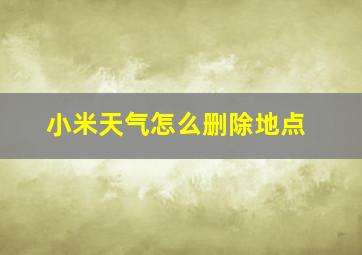 小米天气怎么删除地点